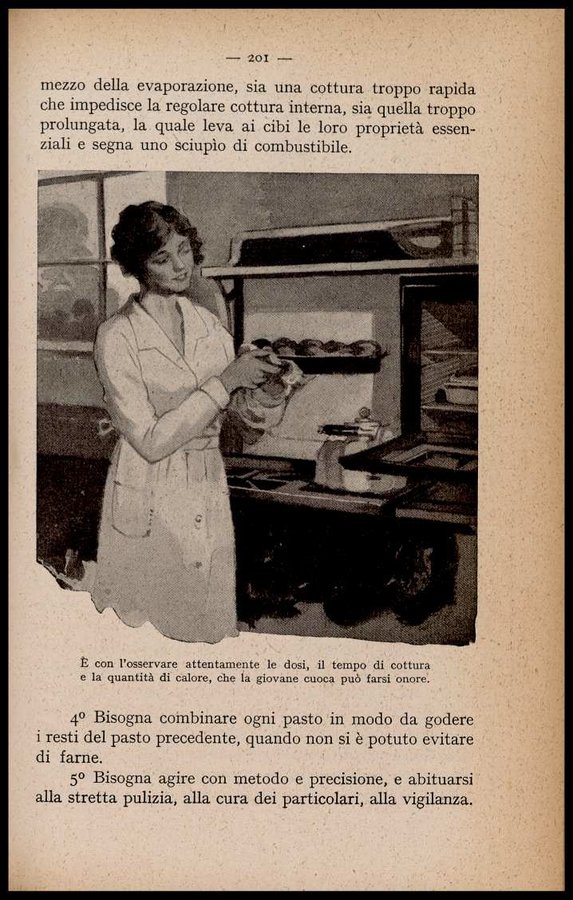 — 201 —

mezzo della evaporazione, sia una cottura troppo rapida che impedisce la regolare cottura interna, sia quella troppo prolungata, la quale leva ai cibi le loro proprietà essenziali e segna uno sciupìo di combustibile.

È con l'osservare attentamente le dosi, il tempo di cottura e la quantità di calore, che la giovane cuoca può farsi onore.

4º Bisogna combinare ogni pasto in modo da godere i resti del pasto precedente, quando non si è potuto evitare di farne.

5º Bisogna agire con metodo e precisione, e abituarsi alla stretta pulizia, alla cura dei particolari, alla vigilanza.